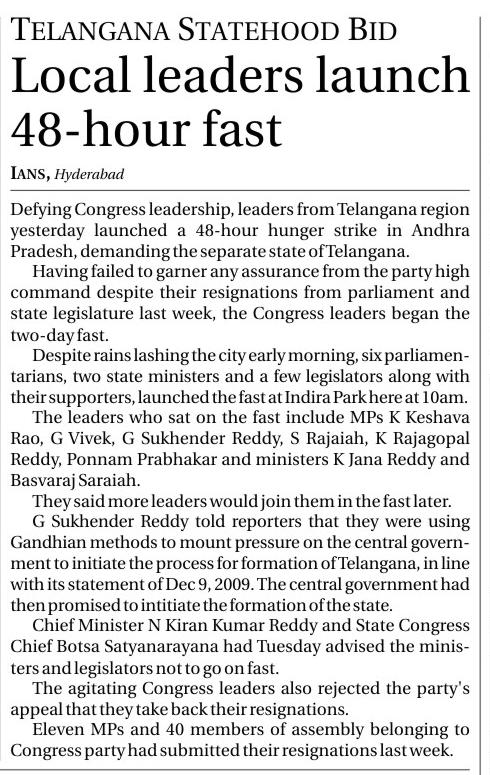 TELANGANA STATEHOOD BID

Local leaders launch 48-hour fast

IANS, Hyderabad

Defying Congress leadership, leaders from Telangana region yesterday launched a 48-hour hunger strike in Andhra Pradesh, demanding the separate state of Telangana.

Having failed to garner any assurance from the party high command despite their resignations from parliament and state legislature last week, the Congress leaders began the two-day fast.

Despite rains lashing the city early morning, six parliamentarians, two state ministers and a few legislators along with their supporters, launched the fast at Indira Park here at 10am.

The leaders who sat on the fast include MPs K Keshava Rao, G Vivek, G Sukhender Reddy, S Rajaiah, K Rajagopal Reddy, Ponnam Prabhakar and ministers K Jana Reddy and Basvaraj Saraiah.

They said more leaders would join them in the fast later.

G Sukhender Reddy told reporters that they were using Gandhian methods to mount pressure on the central government to initiate the process for formation of Telangana, in line with its statement of Dec 9, 2009. The central government had then promised to intitiate the formation of the state.

Chief Minister N Kiran Kumar Reddy and State Congress Chief Botsa Satyanarayana had Tuesday advised the ministers and legislators not to go on fast.

The agitating Congress leaders also rejected the party's appeal that they take back their resignations.

Eleven MPs and 40 members of assembly belonging to Congress party had submitted their resignations last week.